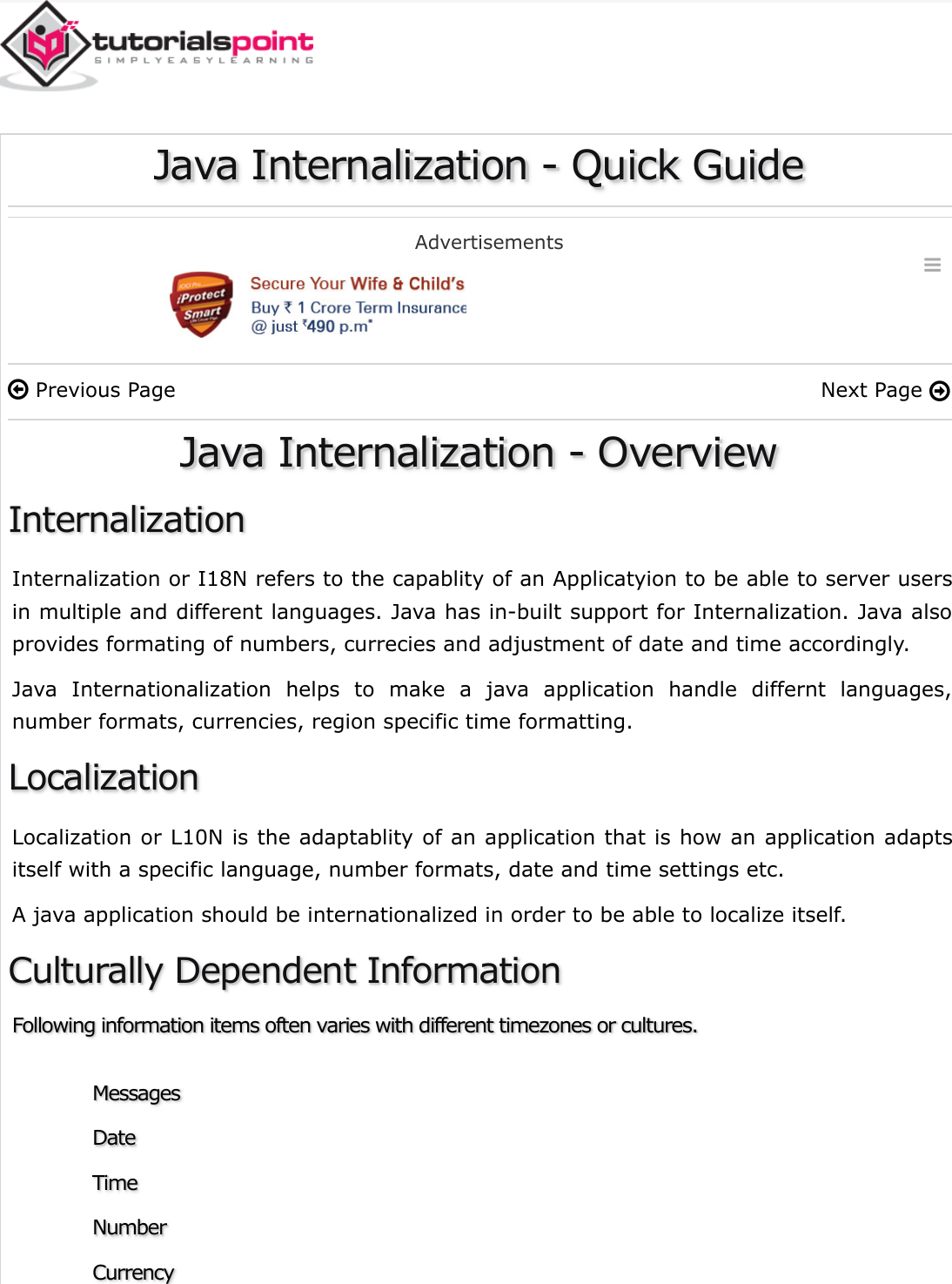 tutorialspoint
SIMPLYEASYLEARNING

Java Internalization - Quick Guide

Advertisements

iProtect Smart

Secure Your Wife & Child's
Buy ₹ 1 Crore Term Insurance
@ just ₹490 p.m*

Previous Page

Next Page

Java Internalization - Overview

Internalization

Internalization or I18N refers to the capablity of an Applicatyion to be able to server users in multiple and different languages. Java has in-built support for Internalization. Java also provides formating of numbers, currecies and adjustment of date and time accordingly.

Java Internationalization helps to make a java application handle differnt languages, number formats, currencies, region specific time formatting.

Localization

Localization or L10N is the adaptablity of an application that is how an application adapts itself with a specific language, number formats, date and time settings etc.

A java application should be internationalized in order to be able to localize itself.

Culturally Dependent Information

Following information items often varies with different timezones or cultures.

Messages

Date

Time

Number

Currency